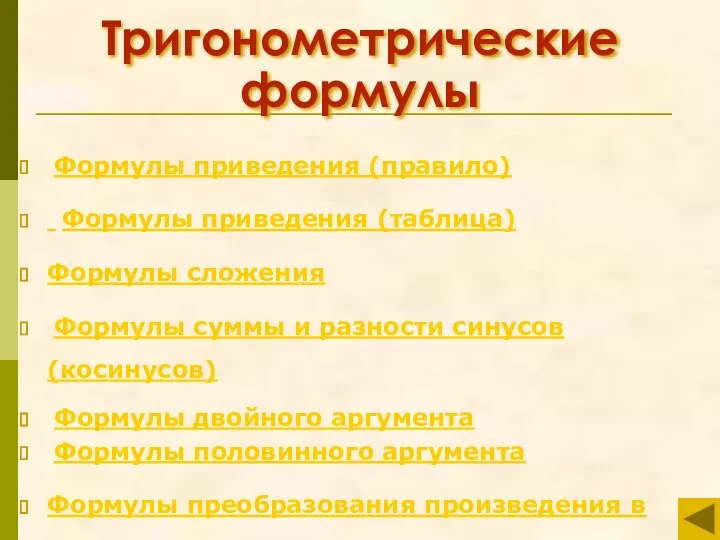 Тригонометрические формулы

Формулы приведения (правило)

Формулы приведения (таблица)

Формулы сложения

Формулы суммы и разности синусов (косинусов)

Формулы двойного аргумента

Формулы половинного аргумента

Формулы преобразования произведения в